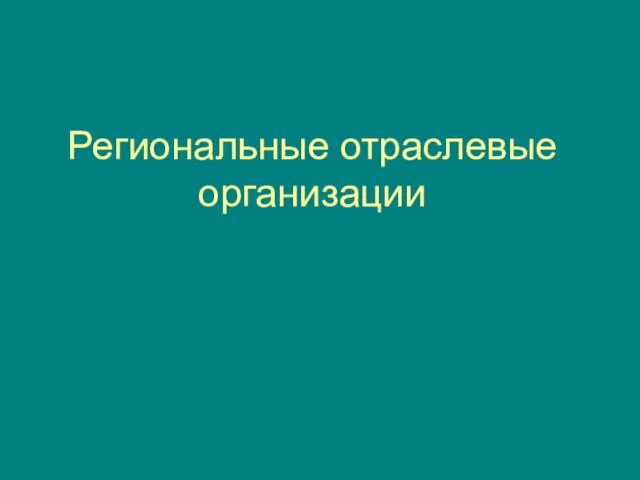 Региональные отраслевые организации